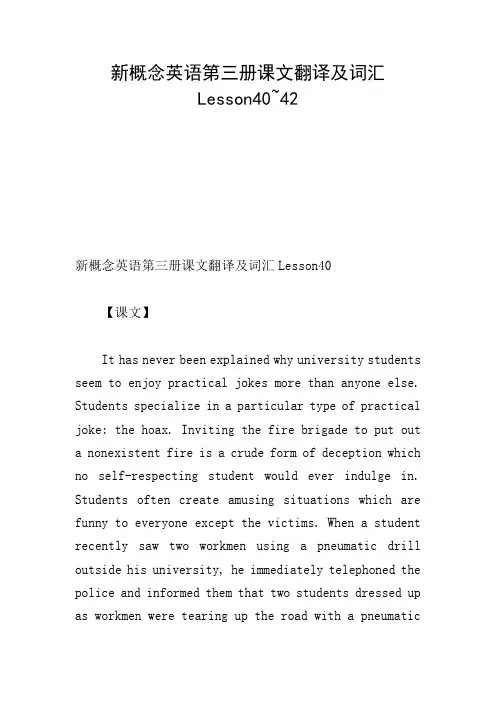 新概念英语第三册课文翻译及词汇
Lesson40~42

新概念英语第三册课文翻译及词汇 Lesson40

【课文】

It has never been explained why university students seem to enjoy practical jokes more than anyone else. Students specialize in a particular type of practical joke: the hoax. Inviting the fire brigade to put out a nonexistent fire is a crude form of deception which no self-respecting student would ever indulge in. Students often create amusing situations which are funny to everyone except the victims. When a student recently saw two workmen using a pneumatic drill outside his university, he immediately telephoned the police and informed them that two students dressed up as workmen were tearing up the road with a pneumatic